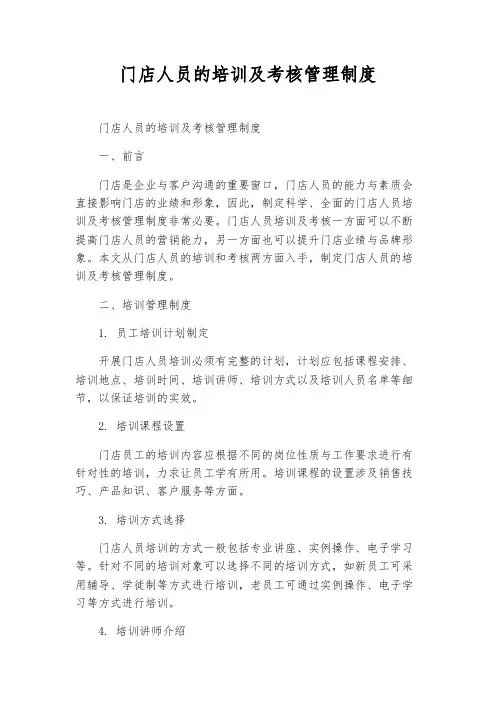 门店人员的培训及考核管理制度

门店人员的培训及考核管理制度

一、前言

门店是企业与客户沟通的重要窗口，门店人员的能力与素质会直接影响门店的业绩和形象，因此，制定科学、全面的门店人员培训及考核管理制度非常必要。门店人员培训及考核一方面可以不断提高门店人员的营销能力，另一方面也可以提升门店业绩与品牌形象。本文从门店人员的培训和考核两方面入手，制定门店人员的培训及考核管理制度。

二、培训管理制度

1. 员工培训计划制定

开展门店人员培训必须有完整的计划，计划应包括课程安排、培训地点、培训时间、培训讲师、培训方式以及培训人员名单等细节，以保证培训的实效。

2. 培训课程设置

门店员工的培训内容应根据不同的岗位性质与工作要求进行有针对性的培训，力求让员工学有所用。培训课程的设置涉及销售技巧、产品知识、客户服务等方面。

3. 培训方式选择

门店人员培训的方式一般包括专业讲座、实例操作、电子学习等。针对不同的培训对象可以选择不同的培训方式，如新员工可采用辅导、学徒制等方式进行培训，老员工可通过实例操作、电子学习等方式进行培训。

4. 培训讲师介绍